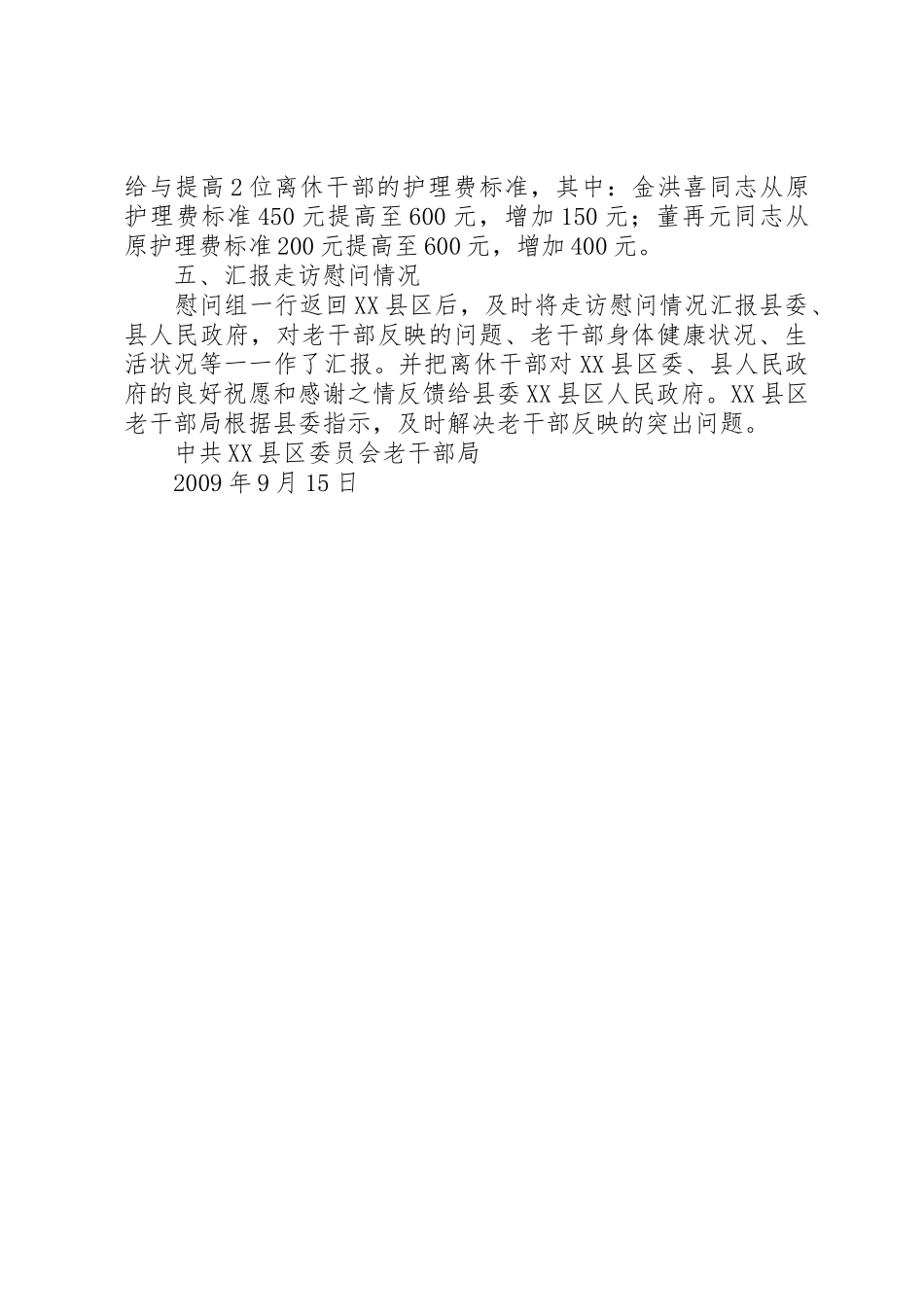 给与提高2位离休干部的护理费标准，其中：金洪喜同志从原护理费标准450元提高至600元，增加150元；董再元同志从原护理费标准200元提高至600元，增加400元。

五、汇报走访慰问情况

慰问组一行返回XX县区后，及时将走访慰问情况汇报县委、县人民政府，对老干部反映的问题、老干部身体健康状况、生活状况等一一作了汇报。并把离休干部对XX县区委、县人民政府的良好祝愿和感谢之情反馈给县委XX县区人民政府。XX县区老干部局根据县委指示，及时解决老干部反映的突出问题。

中共XX县区委员会老干部局

2009年9月15日